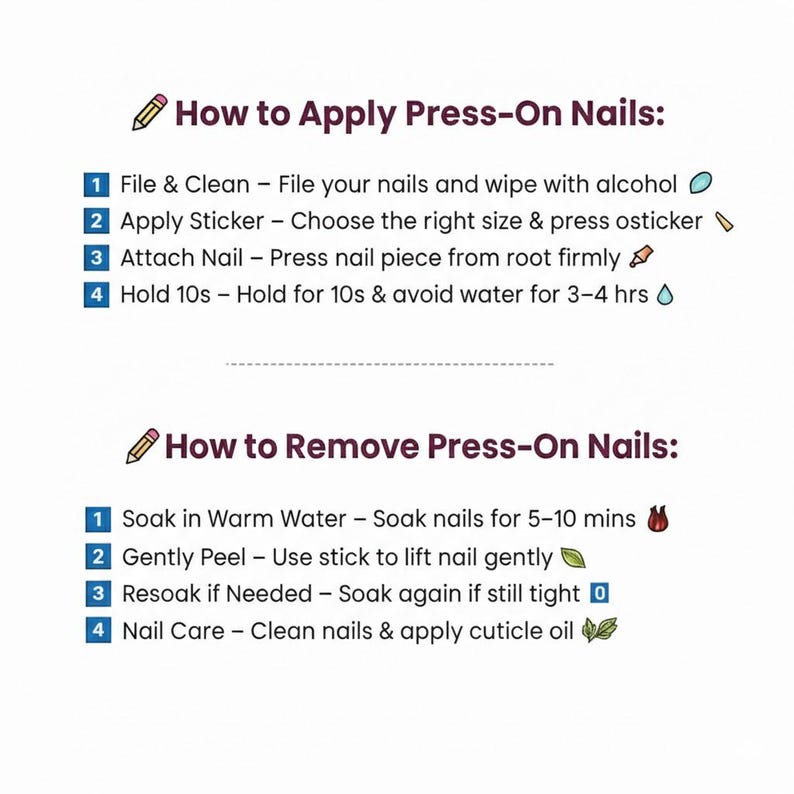 How to Apply Press-On Nails:

1 File & Clean – File your nails and wipe with alcohol
2 Apply Sticker – Choose the right size & press osticker
3 Attach Nail – Press nail piece from root firmly
4 Hold 10s – Hold for 10s & avoid water for 3–4 hrs

How to Remove Press-On Nails:

1 Soak in Warm Water – Soak nails for 5–10 mins
2 Gently Peel – Use stick to lift nail gently
3 Resoak if Needed – Soak again if still tight 0
4 Nail Care – Clean nails & apply cuticle oil